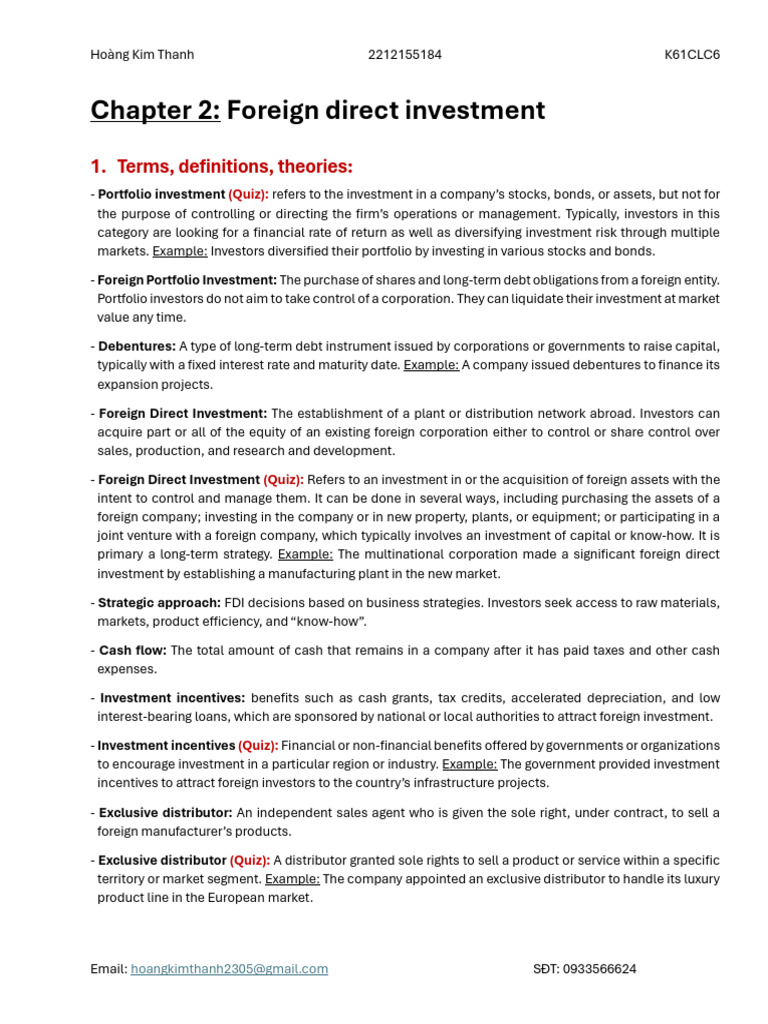 Hoàng Kim Thanh 2212155184 K61CLC6

Chapter 2: Foreign direct investment

1. Terms, definitions, theories:

- Portfolio investment (Quiz): refers to the investment in a company's stocks, bonds, or assets, but not for the purpose of controlling or directing the firm's operations or management. Typically, investors in this category are looking for a financial rate of return as well as diversifying investment risk through multiple markets. Example: Investors diversified their portfolio by investing in various stocks and bonds.

- Foreign Portfolio Investment: The purchase of shares and long-term debt obligations from a foreign entity. Portfolio investors do not aim to take control of a corporation. They can liquidate their investment at market value any time.

- Debentures: A type of long-term debt instrument issued by corporations or governments to raise capital, typically with a fixed interest rate and maturity date. Example: A company issued debentures to finance its expansion projects.

- Foreign Direct Investment: The establishment of a plant or distribution network abroad. Investors can acquire part or all of the equity of an existing foreign corporation either to control or share control over sales, production, and research and development.

- Foreign Direct Investment (Quiz): Refers to an investment in or the acquisition of foreign assets with the intent to control and manage them. It can be done in several ways, including purchasing the assets of a foreign company; investing in the company or in new property, plants, or equipment; or participating in a joint venture with a foreign company, which typically involves an investment of capital or know-how. It is primary a long-term strategy. Example: The multinational corporation made a significant foreign direct investment by establishing a manufacturing plant in the new market.

- Strategic approach: FDI decisions based on business strategies. Investors seek access to raw materials, markets, product efficiency, and "know-how".

- Cash flow: The total amount of cash that remains in a company after it has paid taxes and other cash expenses.

- Investment incentives: benefits such as cash grants, tax credits, accelerated depreciation, and low interest-bearing loans, which are sponsored by national or local authorities to attract foreign investment.

- Investment incentives (Quiz): Financial or non-financial benefits offered by governments or organizations to encourage investment in a particular region or industry. Example: The government provided investment incentives to attract foreign investors to the country's infrastructure projects.

- Exclusive distributor: An independent sales agent who is given the sole right, under contract, to sell a foreign manufacturer's products.

- Exclusive distributor (Quiz): A distributor granted sole rights to sell a product or service within a specific territory or market segment. Example: The company appointed an exclusive distributor to handle its luxury product line in the European market.

Email: hoangkimthanh2305@gmail.com SĐT: 0933566624